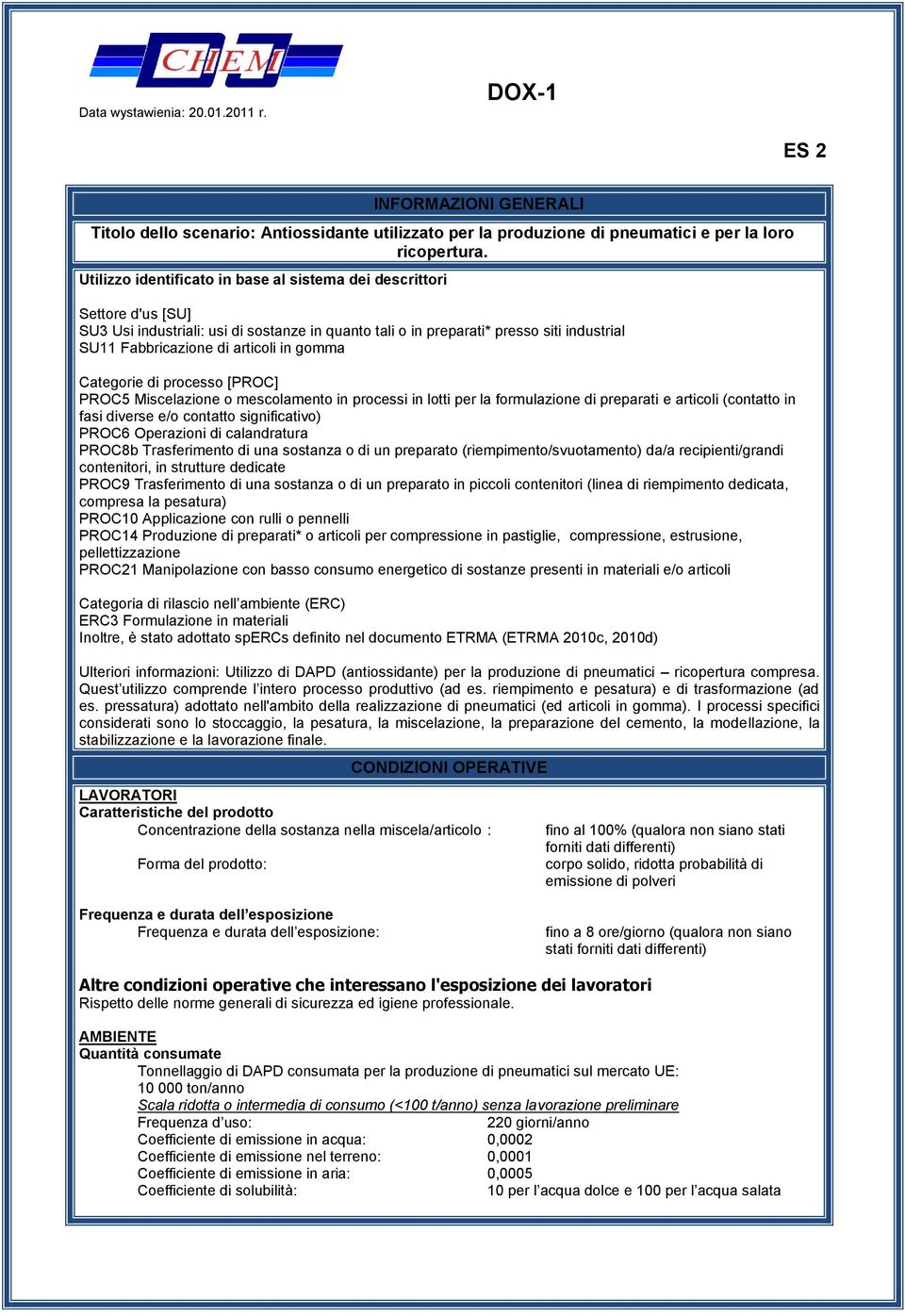 CHEM

Data wystawienia: 20.01.2011 r.

DOX-1

ES 2

INFORMAZIONI GENERALI

Titolo dello scenario: Antiossidante utilizzato per la produzione di pneumatici e per la loro ricopertura.

Utilizzo identificato in base al sistema dei descrittori

Settore d'us [SU]
SU3 Usi industriali: usi di sostanze in quanto tali o in preparati* presso siti industrial
SU11 Fabbricazione di articoli in gomma

Categorie di processo [PROC]
PROC5 Miscelazione o mescolamento in processi in lotti per la formulazione di preparati e articoli (contatto in fasi diverse e/o contatto significativo)
PROC6 Operazioni di calandratura
PROC8b Trasferimento di una sostanza o di un preparato (riempimento/svuotamento) da/a recipienti/grandi contenitori, in strutture dedicate
PROC9 Trasferimento di una sostanza o di un preparato in piccoli contenitori (linea di riempimento dedicata, compresa la pesatura)
PROC10 Applicazione con rulli o pennelli
PROC14 Produzione di preparati* o articoli per compressione in pastiglie, compressione, estrusione, pellettizzazione
PROC21 Manipolazione con basso consumo energetico di sostanze presenti in materiali e/o articoli

Categoria di rilascio nell'ambiente (ERC)
ERC3 Formulazione in materiali
Inoltre, è stato adottato spERCs definito nel documento ETRMA (ETRMA 2010c, 2010d)

Ulteriori informazioni: Utilizzo di DAPD (antiossidante) per la produzione di pneumatici – ricopertura compresa. Quest'utilizzo comprende l'intero processo produttivo (ad es. riempimento e pesatura) e di trasformazione (ad es. pressatura) adottato nell'ambito della realizzazione di pneumatici (ed articoli in gomma). I processi specifici considerati sono lo stoccaggio, la pesatura, la miscelazione, la preparazione del cemento, la modellazione, la stabilizzazione e la lavorazione finale.

CONDIZIONI OPERATIVE

LAVORATORI
Caratteristiche del prodotto
Concentrazione della sostanza nella miscela/articolo : fino al 100% (qualora non siano stati forniti dati differenti)
Forma del prodotto: corpo solido, ridotta probabilità di emissione di polveri

Frequenza e durata dell'esposizione
Frequenza e durata dell'esposizione: fino a 8 ore/giorno (qualora non siano stati forniti dati differenti)

Altre condizioni operative che interessano l'esposizione dei lavoratori
Rispetto delle norme generali di sicurezza ed igiene professionale.

AMBIENTE
Quantità consumate
Tonnellaggio di DAPD consumata per la produzione di pneumatici sul mercato UE:
10 000 ton/anno
Scala ridotta o intermedia di consumo (<100 t/anno) senza lavorazione preliminare
Frequenza d'uso: 220 giorni/anno
Coefficiente di emissione in acqua: 0,0002
Coefficiente di emissione nel terreno: 0,0001
Coefficiente di emissione in aria: 0,0005
Coefficiente di solubilità: 10 per l'acqua dolce e 100 per l'acqua salata